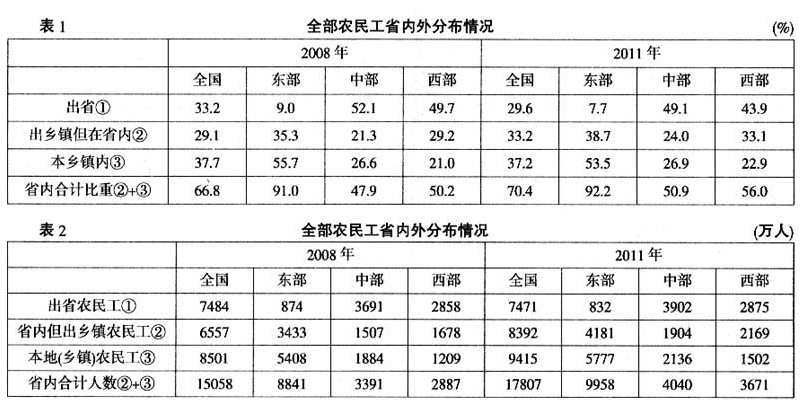 表 1 全部农民工省内外分布情况 (%)

| | 2008 年 | | | | 2011 年 | | | |
|---|---|---|---|---|---|---|---|---|
| | 全国 | 东部 | 中部 | 西部 | 全国 | 东部 | 中部 | 西部 |
| 出省① | 33.2 | 9.0 | 52.1 | 49.7 | 29.6 | 7.7 | 49.1 | 43.9 |
| 出乡镇但在省内② | 29.1 | 35.3 | 21.3 | 29.2 | 33.2 | 38.7 | 24.0 | 33.1 |
| 本乡镇内③ | 37.7 | 55.7 | 26.6 | 21.0 | 37.2 | 53.5 | 26.9 | 22.9 |
| 省内合计比重②+③ | 66.8 | 91.0 | 47.9 | 50.2 | 70.4 | 92.2 | 50.9 | 56.0 |

表 2 全部农民工省内外分布情况 (万人)

| | 2008 年 | | | | 2011 年 | | | |
|---|---|---|---|---|---|---|---|---|
| | 全国 | 东部 | 中部 | 西部 | 全国 | 东部 | 中部 | 西部 |
| 出省农民工① | 7484 | 874 | 3691 | 2858 | 7471 | 832 | 3902 | 2875 |
| 省内但出乡镇农民工② | 6557 | 3433 | 1507 | 1678 | 8392 | 4181 | 1904 | 2169 |
| 本地(乡镇)农民工③ | 8501 | 5408 | 1884 | 1209 | 9415 | 5777 | 2136 | 1502 |
| 省内合计人数②+③ | 15058 | 8841 | 3391 | 2887 | 17807 | 9958 | 4040 | 3671 |